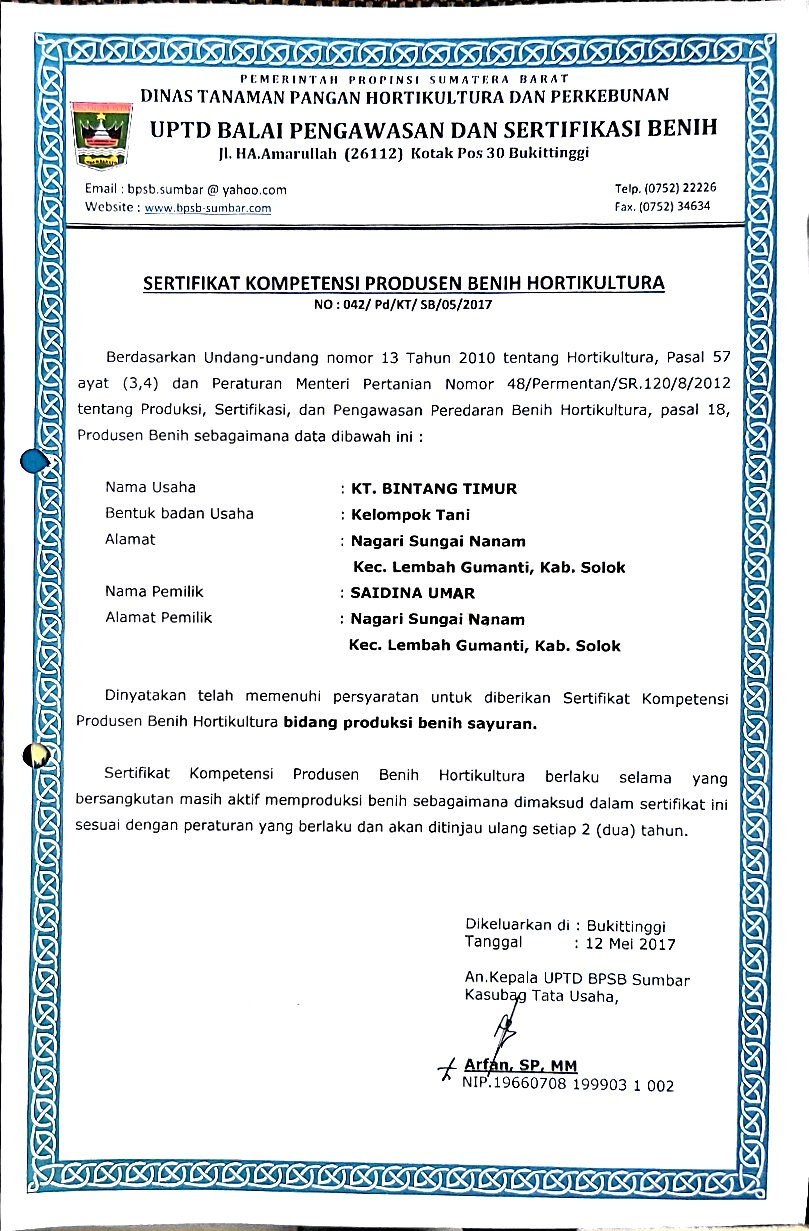 PEMERINTAH PROPINSI SUMATERA BARAT
DINAS TANAMAN PANGAN HORTIKULTURA DAN PERKEBUNAN
UPTD BALAI PENGAWASAN DAN SERTIFIKASI BENIH
Jl. HA.Amarullah (26112) Kotak Pos 30 Bukittinggi

Email : bpsb.sumbar @ yahoo.com
Website : www.bpsb-sumbar.com

Telp. (0752) 22226
Fax. (0752) 34634

SERTIFIKAT KOMPETENSI PRODUSEN BENIH HORTIKULTURA
NO : 042/ Pd/KT/ SB/05/2017

Berdasarkan Undang-undang nomor 13 Tahun 2010 tentang Hortikultura, Pasal 57 ayat (3,4) dan Peraturan Menteri Pertanian Nomor 48/Permentan/SR.120/8/2012 tentang Produksi, Sertifikasi, dan Pengawasan Peredaran Benih Hortikultura, pasal 18, Produsen Benih sebagaimana data dibawah ini :

Nama Usaha : KT. BINTANG TIMUR
Bentuk badan Usaha : Kelompok Tani
Alamat : Nagari Sungai Nanam
Kec. Lembah Gumanti, Kab. Solok
Nama Pemilik : SAIDINA UMAR
Alamat Pemilik : Nagari Sungai Nanam
Kec. Lembah Gumanti, Kab. Solok

Dinyatakan telah memenuhi persyaratan untuk diberikan Sertifikat Kompetensi Produsen Benih Hortikultura bidang produksi benih sayuran.

Sertifikat Kompetensi Produsen Benih Hortikultura berlaku selama yang bersangkutan masih aktif memproduksi benih sebagaimana dimaksud dalam sertifikat ini sesuai dengan peraturan yang berlaku dan akan ditinjau ulang setiap 2 (dua) tahun.

Dikeluarkan di : Bukittinggi
Tanggal : 12 Mei 2017

An.Kepala UPTD BPSB Sumbar
Kasubag Tata Usaha,

Arfan, SP, MM
NIP.19660708 199903 1 002